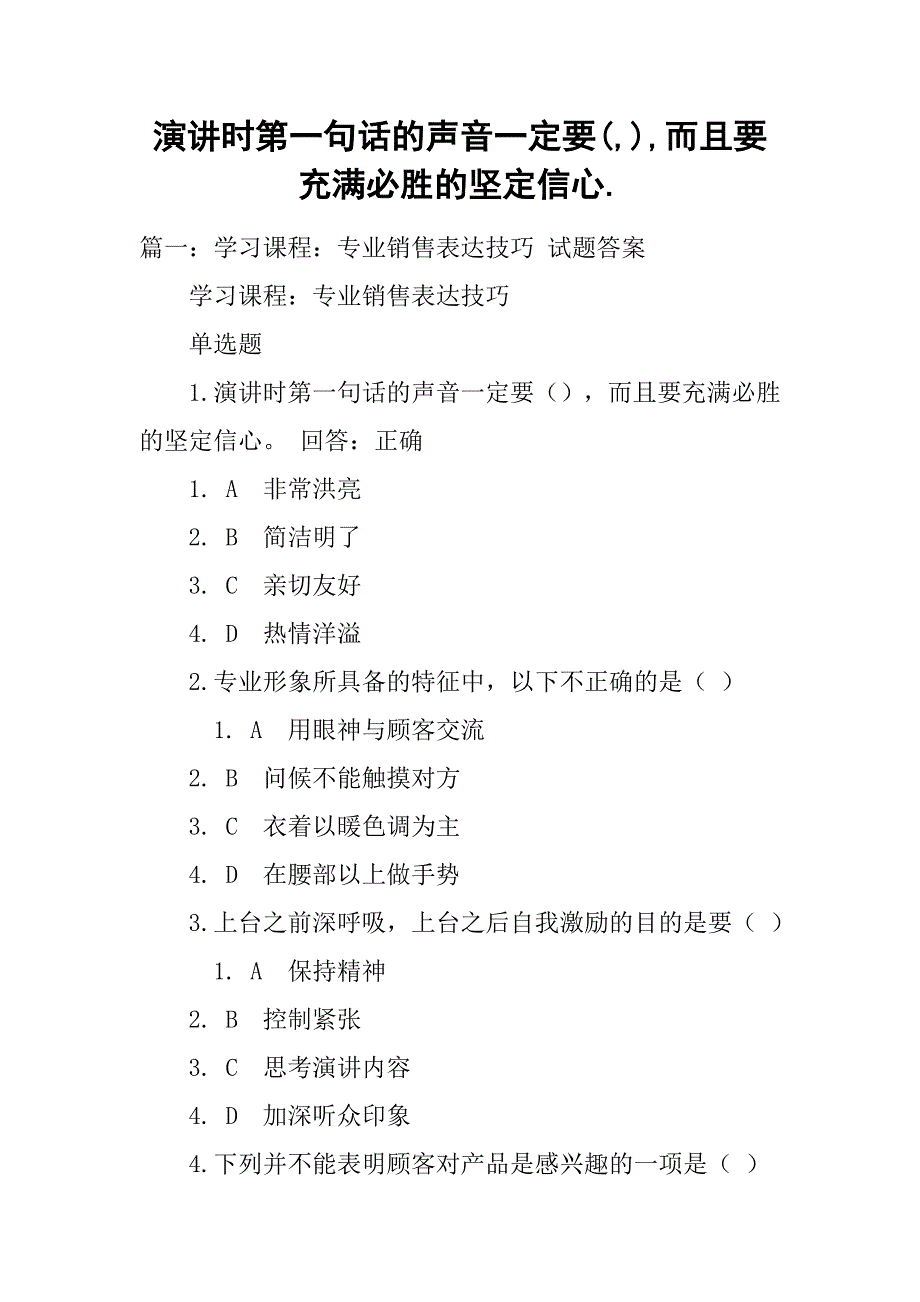 演讲时第一句话的声音一定要(,),而且要充满必胜的坚定信心.

篇一：学习课程：专业销售表达技巧 试题答案

学习课程：专业销售表达技巧

单选题

1.演讲时第一句话的声音一定要（），而且要充满必胜的坚定信心。 回答：正确

1. A 非常洪亮

2. B 简洁明了

3. C 亲切友好

4. D 热情洋溢

2.专业形象所具备的特征中，以下不正确的是（ ）

1. A 用眼神与顾客交流

2. B 问候不能触摸对方

3. C 衣着以暖色调为主

4. D 在腰部以上做手势

3.上台之前深呼吸，上台之后自我激励的目的是要（ ）

1. A 保持精神

2. B 控制紧张

3. C 思考演讲内容

4. D 加深听众印象

4.下列并不能表明顾客对产品是感兴趣的一项是（ ）